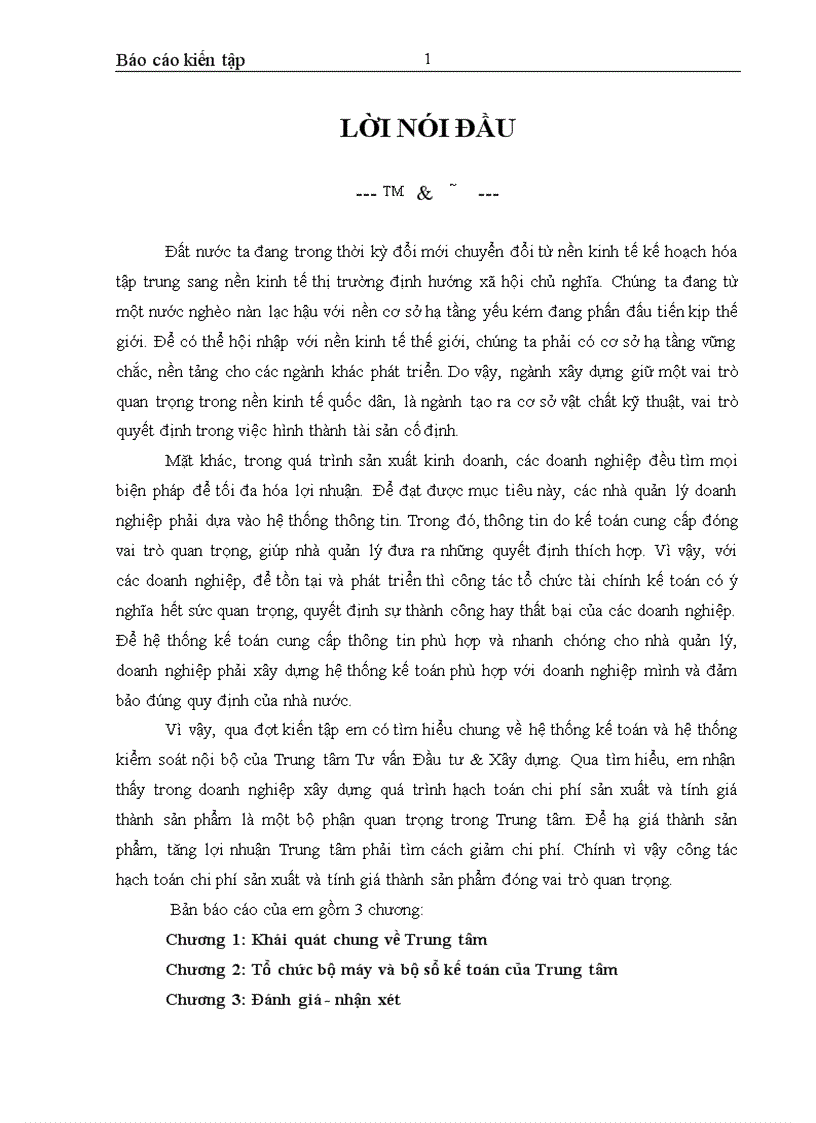 Báo cáo kiến tập 1

LỜI NÓI ĐẦU

--- ™ & ˜ ---

Đất nước ta đang trong thời kỳ đổi mới chuyển đổi từ nền kinh tế kế hoạch hóa tập trung sang nền kinh tế thị trường định hướng xã hội chủ nghĩa. Chúng ta đang từ một nước nghèo nàn lạc hậu với nền cơ sở hạ tầng yếu kém đang phấn đấu tiến kịp thế giới. Để có thể hội nhập với nền kinh tế thế giới, chúng ta phải có cơ sở hạ tầng vững chắc, nền tảng cho các ngành khác phát triển. Do vậy, ngành xây dựng giữ một vai trò quan trọng trong nền kinh tế quốc dân, là ngành tạo ra cơ sở vật chất kỹ thuật, vai trò quyết định trong việc hình thành tài sản cố định.

Mặt khác, trong quá trình sản xuất kinh doanh, các doanh nghiệp đều tìm mọi biện pháp để tối đa hóa lợi nhuận. Để đạt được mục tiêu này, các nhà quản lý doanh nghiệp phải dựa vào hệ thống thông tin. Trong đó, thông tin do kế toán cung cấp đóng vai trò quan trọng, giúp nhà quản lý đưa ra những quyết định thích hợp. Vì vậy, với các doanh nghiệp, để tồn tại và phát triển thì công tác tổ chức tài chính kế toán có ý nghĩa hết sức quan trọng, quyết định sự thành công hay thất bại của các doanh nghiệp. Để hệ thống kế toán cung cấp thông tin phù hợp và nhanh chóng cho nhà quản lý, doanh nghiệp phải xây dựng hệ thống kế toán phù hợp với doanh nghiệp mình và đảm bảo đúng quy định của nhà nước.

Vì vậy, qua đợt kiến tập em có tìm hiểu chung về hệ thống kế toán và hệ thống kiểm soát nội bộ của Trung tâm Tư vấn Đầu tư & Xây dựng. Qua tìm hiểu, em nhận thấy trong doanh nghiệp xây dựng quá trình hạch toán chi phí sản xuất và tính giá thành sản phẩm là một bộ phận quan trọng trong Trung tâm. Để hạ giá thành sản phẩm, tăng lợi nhuận Trung tâm phải tìm cách giảm chi phí. Chính vì vậy công tác hạch toán chi phí sản xuất và tính giá thành sản phẩm đóng vai trò quan trọng.

Bản báo cáo của em gồm 3 chương:

Chương 1: Khái quát chung về Trung tâm

Chương 2: Tổ chức bộ máy và bộ sổ kế toán của Trung tâm

Chương 3: Đánh giá - nhận xét